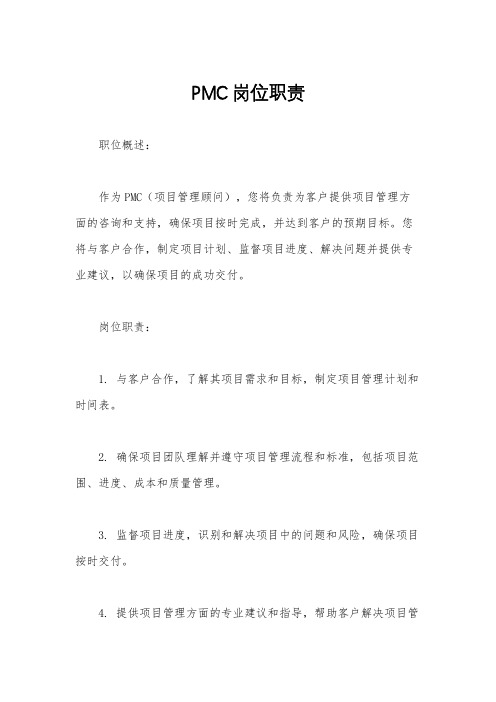 PMC岗位职责

职位概述：

作为PMC（项目管理顾问），您将负责为客户提供项目管理方面的咨询和支持，确保项目按时完成，并达到客户的预期目标。您将与客户合作，制定项目计划、监督项目进度、解决问题并提供专业建议，以确保项目的成功交付。

岗位职责：

1. 与客户合作，了解其项目需求和目标，制定项目管理计划和时间表。

2. 确保项目团队理解并遵守项目管理流程和标准，包括项目范围、进度、成本和质量管理。

3. 监督项目进度，识别和解决项目中的问题和风险，确保项目按时交付。

4. 提供项目管理方面的专业建议和指导，帮助客户解决项目管